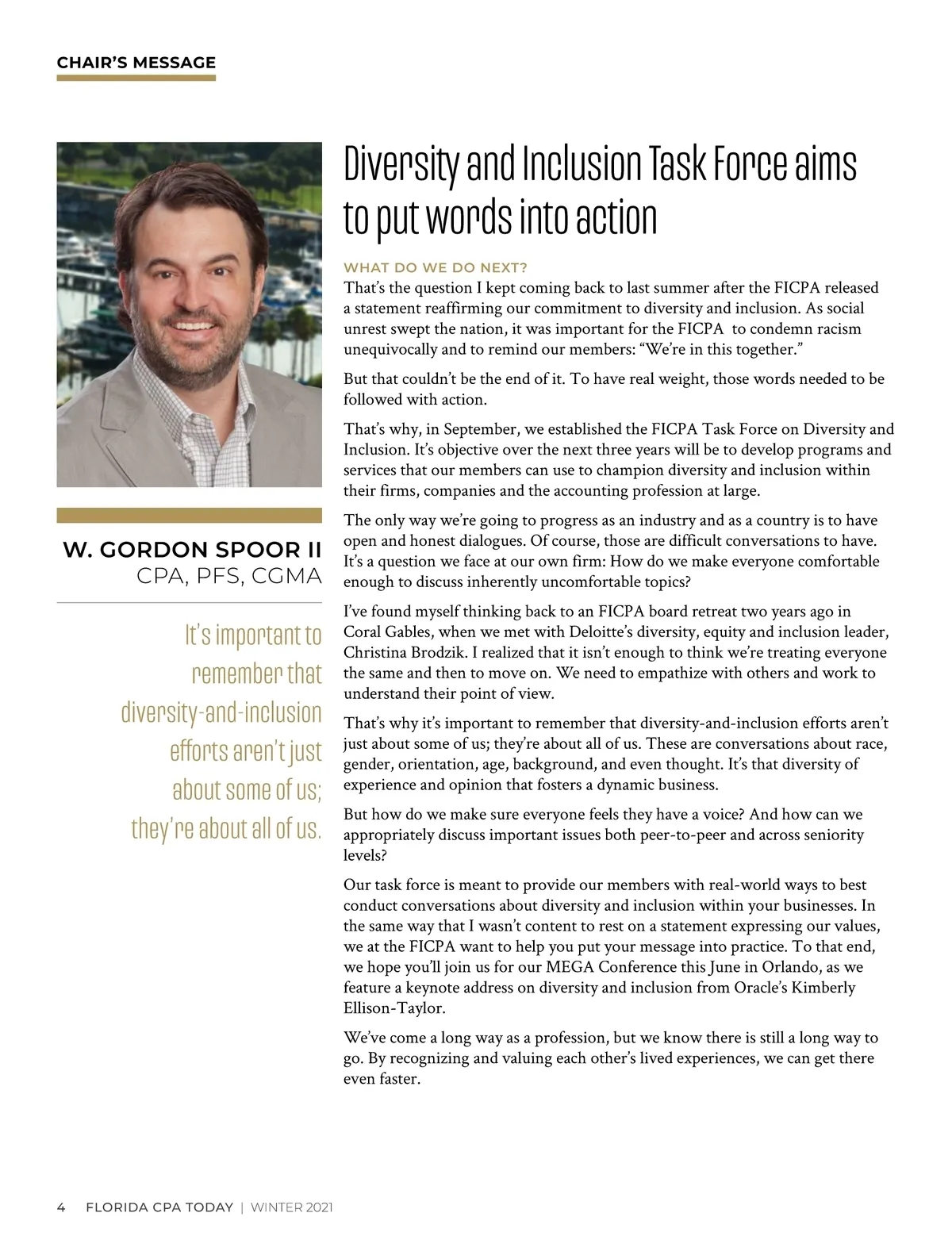 CHAIR'S MESSAGE

W. GORDON SPOOR II
CPA, PFS, CGMA

It's important to remember that diversity-and-inclusion efforts aren't just about some of us; they're about all of us.

Diversity and Inclusion Task Force aims to put words into action

WHAT DO WE DO NEXT?
That's the question I kept coming back to last summer after the FICPA released a statement reaffirming our commitment to diversity and inclusion. As social unrest swept the nation, it was important for the FICPA to condemn racism unequivocally and to remind our members: "We're in this together."

But that couldn't be the end of it. To have real weight, those words needed to be followed with action.

That's why, in September, we established the FICPA Task Force on Diversity and Inclusion. It's objective over the next three years will be to develop programs and services that our members can use to champion diversity and inclusion within their firms, companies and the accounting profession at large.

The only way we're going to progress as an industry and as a country is to have open and honest dialogues. Of course, those are difficult conversations to have. It's a question we face at our own firm: How do we make everyone comfortable enough to discuss inherently uncomfortable topics?

I've found myself thinking back to an FICPA board retreat two years ago in Coral Gables, when we met with Deloitte's diversity, equity and inclusion leader, Christina Brodzik. I realized that it isn't enough to think we're treating everyone the same and then to move on. We need to empathize with others and work to understand their point of view.

That's why it's important to remember that diversity-and-inclusion efforts aren't just about some of us; they're about all of us. These are conversations about race, gender, orientation, age, background, and even thought. It's that diversity of experience and opinion that fosters a dynamic business.

But how do we make sure everyone feels they have a voice? And how can we appropriately discuss important issues both peer-to-peer and across seniority levels?

Our task force is meant to provide our members with real-world ways to best conduct conversations about diversity and inclusion within your businesses. In the same way that I wasn't content to rest on a statement expressing our values, we at the FICPA want to help you put your message into practice. To that end, we hope you'll join us for our MEGA Conference this June in Orlando, as we feature a keynote address on diversity and inclusion from Oracle's Kimberly Ellison-Taylor.

We've come a long way as a profession, but we know there is still a long way to go. By recognizing and valuing each other's lived experiences, we can get there even faster.

4 FLORIDA CPA TODAY | WINTER 2021